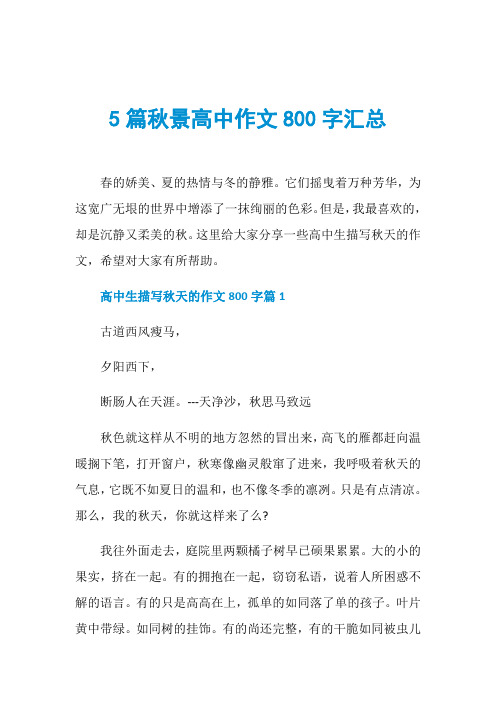 5 篇秋景高中作文 800 字汇总

春的娇美、夏的热情与冬的静雅。它们摇曳着万种芳华，为这宽广无垠的世界中增添了一抹绚丽的色彩。但是，我最喜欢的，却是沉静又柔美的秋。这里给大家分享一些高中生描写秋天的作文，希望对大家有所帮助。

高中生描写秋天的作文 800 字篇 1

古道西风瘦马，

夕阳西下，

断肠人在天涯。---天净沙，秋思马致远

秋色就这样从不明的地方忽然的冒出来，高飞的雁都赶向温暖搁下笔，打开窗户，秋寒像幽灵般窜了进来，我呼吸着秋天的气息，它既不如夏日的温和，也不像冬季的凛冽。只是有点清凉。那么，我的秋天，你就这样来了么?

我往外面走去，庭院里两颗橘子树早已硕果累累。大的小的果实，挤在一起。有的拥抱在一起，窃窃私语，说着人所困惑不解的语言。有的只是高高在上，孤单的如同落了单的孩子。叶片黄中带绿。如同树的挂饰。有的尚还完整，有的干脆如同被虫儿